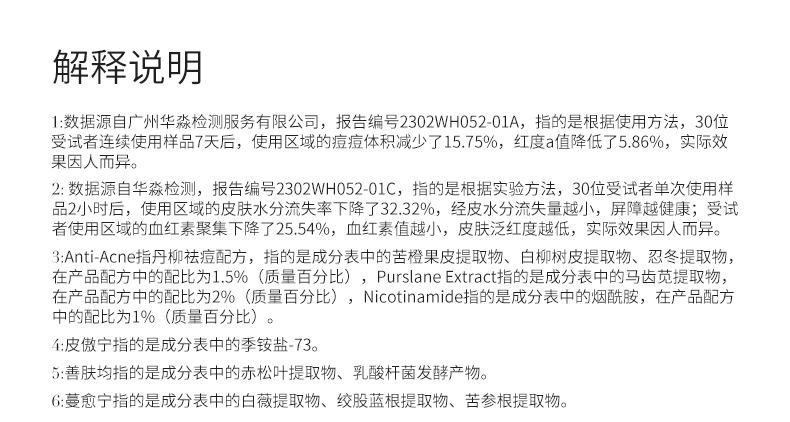 解释说明

1:数据源自广州华淼检测服务有限公司，报告编号2302WH052-01A，指的是根据使用方法，30位受试者连续使用样品7天后，使用区域的痘痘体积减少了15.75%，红度a值降低了5.86%，实际效果因人而异。

2:数据源自华淼检测，报告编号2302WH052-01C，指的是根据实验方法，30位受试者单次使用样品2小时后，使用区域的皮肤水分流失率下降了32.32%，经皮水分流失量越小，屏障越健康；受试者使用区域的血红素聚集下降了25.54%，血红素值越小，皮肤泛红度越低，实际效果因人而异。

3:Anti-Acne指丹柳祛痘配方，指的是成分表中的苦橙果皮提取物、白柳树皮提取物、忍冬提取物，在产品配方中的配比为1.5%（质量百分比），Purslane Extract指的是成分表中的马齿苋提取物，在产品配方中的配比为2%（质量百分比），Nicotinamide指的是成分表中的烟酰胺，在产品配方中的配比为1%（质量百分比）。

4:皮傲宁指的是成分表中的季铵盐-73。

5:善肤均指的是成分表中的赤松叶提取物、乳酸杆菌发酵产物。

6:蔓愈宁指的是成分表中的白薇提取物、绞股蓝根提取物、苦参根提取物。